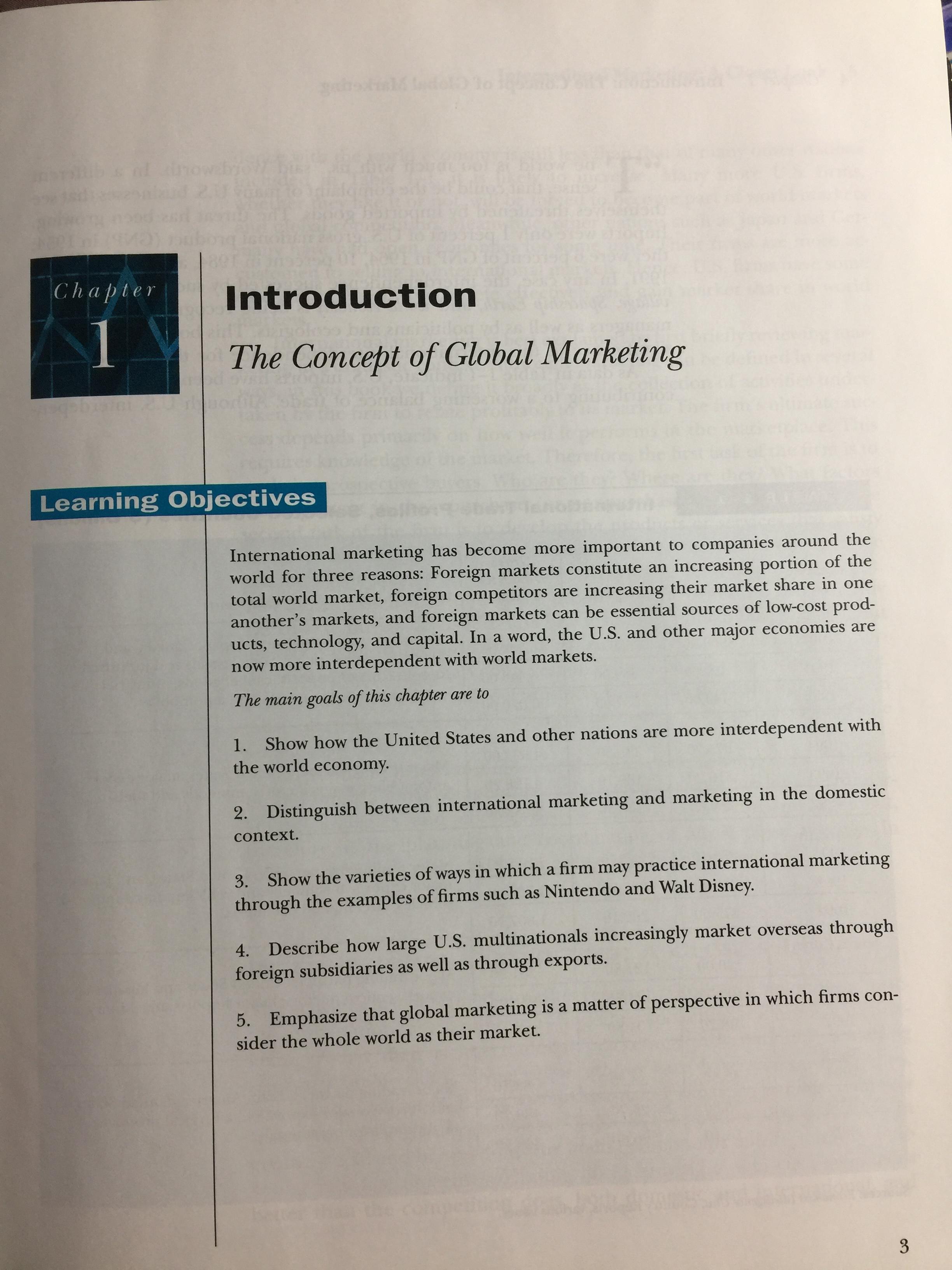 Chapter
1

Introduction

The Concept of Global Marketing

Learning Objectives

International marketing has become more important to companies around the world for three reasons: Foreign markets constitute an increasing portion of the total world market, foreign competitors are increasing their market share in one another's markets, and foreign markets can be essential sources of low-cost products, technology, and capital. In a word, the U.S. and other major economies are now more interdependent with world markets.

The main goals of this chapter are to

1. Show how the United States and other nations are more interdependent with the world economy.

2. Distinguish between international marketing and marketing in the domestic context.

3. Show the varieties of ways in which a firm may practice international marketing through the examples of firms such as Nintendo and Walt Disney.

4. Describe how large U.S. multinationals increasingly market overseas through foreign subsidiaries as well as through exports.

5. Emphasize that global marketing is a matter of perspective in which firms consider the whole world as their market.

3